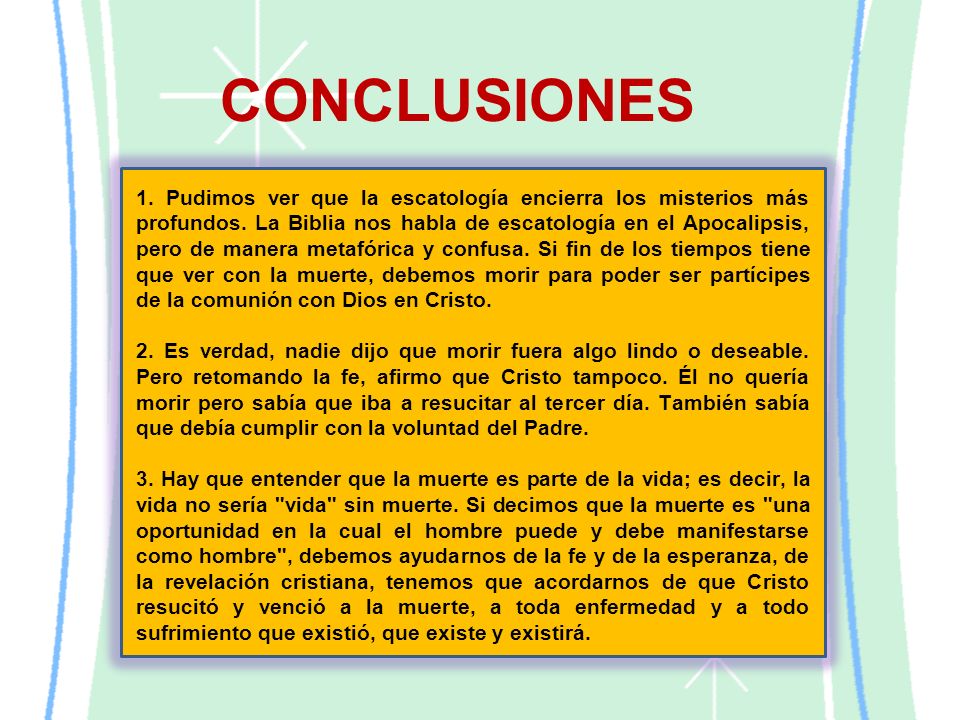 CONCLUSIONES

1. Pudimos ver que la escatología encierra los misterios más profundos. La Biblia nos habla de escatología en el Apocalipsis, pero de manera metafórica y confusa. Si fin de los tiempos tiene que ver con la muerte, debemos morir para poder ser partícipes de la comunión con Dios en Cristo.

2. Es verdad, nadie dijo que morir fuera algo lindo o deseable. Pero retomando la fe, afirmo que Cristo tampoco. Él no quería morir pero sabía que iba a resucitar al tercer día. También sabía que debía cumplir con la voluntad del Padre.

3. Hay que entender que la muerte es parte de la vida; es decir, la vida no sería "vida" sin muerte. Si decimos que la muerte es "una oportunidad en la cual el hombre puede y debe manifestarse como hombre", debemos ayudarnos de la fe y de la esperanza, de la revelación cristiana, tenemos que acordarnos de que Cristo resucitó y venció a la muerte, a toda enfermedad y a todo sufrimiento que existió, que existe y existirá.